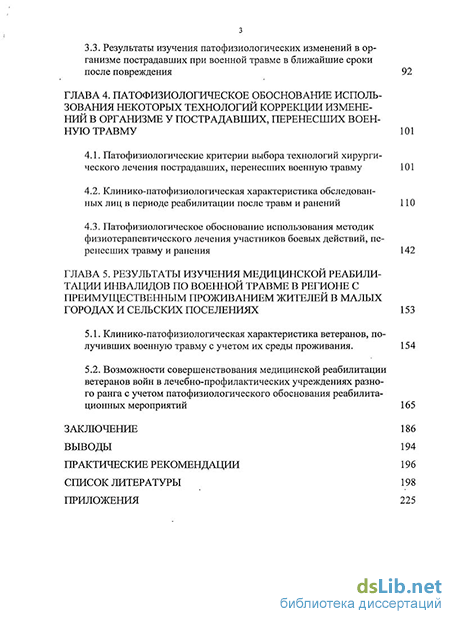 3

3.3. Результаты изучения патофизиологических изменений в организме пострадавших при военной травме в ближайшие сроки после повреждения 92

ГЛАВА 4. ПАТОФИЗИОЛОГИЧЕСКОЕ ОБОСНОВАНИЕ ИСПОЛЬЗОВАНИЯ НЕКОТОРЫХ ТЕХНОЛОГИЙ КОРРЕКЦИИ ИЗМЕНЕНИЙ В ОРГАНИЗМЕ У ПОСТРАДАВШИХ, ПЕРЕНЕСШИХ ВОЕННУЮ ТРАВМУ 101

4.1. Патофизиологические критерии выбора технологий хирургического лечения пострадавших, перенесших военную травму 101

4.2. Клинико-патофизиологическая характеристика обследованных лиц в периоде реабилитации после травм и ранений 110

4.3. Патофизиологическое обоснование использования методик физиотерапевтического лечения участников боевых действий, перенесших травму и ранения 142

ГЛАВА 5. РЕЗУЛЬТАТЫ ИЗУЧЕНИЯ МЕДИЦИНСКОЙ РЕАБИЛИТАЦИИ ИНВАЛИДОВ ПО ВОЕННОЙ ТРАВМЕ В РЕГИОНЕ С ПРЕИМУЩЕСТВЕННЫМ ПРОЖИВАНИЕМ ЖИТЕЛЕЙ В МАЛЫХ ГОРОДАХ И СЕЛЬСКИХ ПОСЕЛЕНИЯХ 153

5.1. Клинико-патофизиологическая характеристика ветеранов, получивших военную травму с учетом их среды проживания. 154

5.2. Возможности совершенствования медицинской реабилитации ветеранов войн в лечебно-профилактических учреждениях разного ранга с учетом патофизиологического обоснования реабилитационных мероприятий 165

ЗАКЛЮЧЕНИЕ 186

ВЫВОДЫ 194

ПРАКТИЧЕСКИЕ РЕКОМЕНДАЦИИ 196

СПИСОК ЛИТЕРАТУРЫ 198

ПРИЛОЖЕНИЯ 225

dsLib.net
библиотека диссертаций